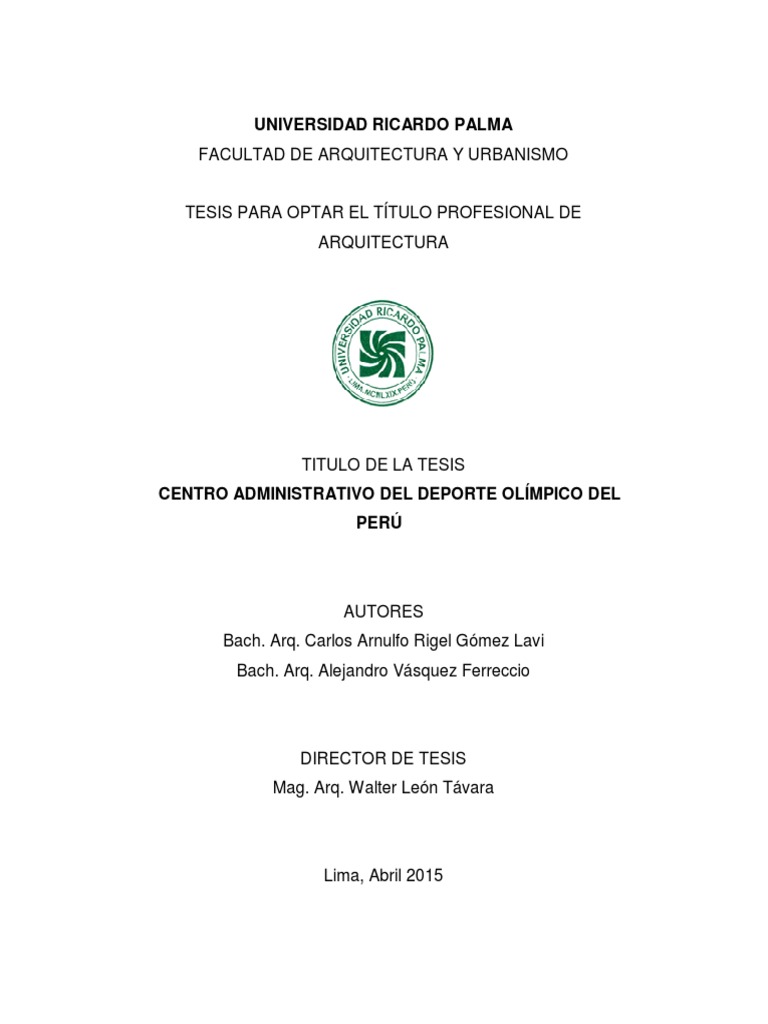 UNIVERSIDAD RICARDO PALMA
FACULTAD DE ARQUITECTURA Y URBANISMO

TESIS PARA OPTAR EL TÍTULO PROFESIONAL DE ARQUITECTURA

UNIVERSIDAD RICARDO PALMA
LIMA MCMLXIX PERÚ

TITULO DE LA TESIS
CENTRO ADMINISTRATIVO DEL DEPORTE OLÍMPICO DEL PERÚ

AUTORES
Bach. Arq. Carlos Arnulfo Rigel Gómez Lavi
Bach. Arq. Alejandro Vásquez Ferreccio

DIRECTOR DE TESIS
Mag. Arq. Walter León Távara

Lima, Abril 2015